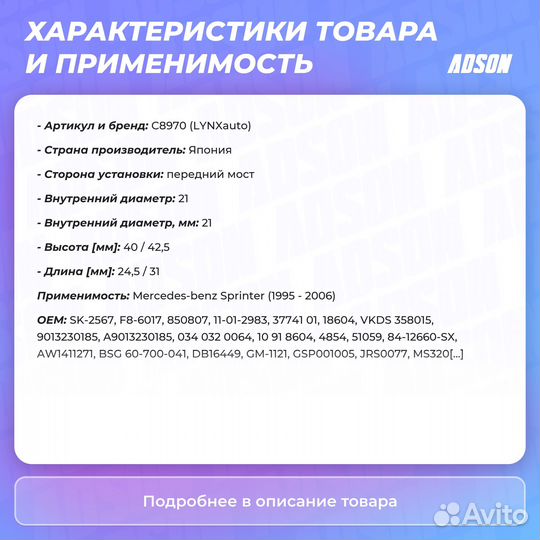 ХАРАКТЕРИСТИКИ ТОВАРА И ПРИМЕНИМОСТЬ

ADSON

- Артикул и бренд: C8970 (LYNXauto)

- Страна производитель: Япония

- Сторона установки: передний мост

- Внутренний диаметр: 21

- Внутренний диаметр, мм: 21

- Высота [мм]: 40 / 42,5

- Длина [мм]: 24,5 / 31

Применимость: Mercedes-benz Sprinter (1995 - 2006)

OEM: SK-2567, F8-6017, 850807, 11-01-2983, 37741 01, 18604, VKDS 358015, 9013230185, A9013230185, 034 032 0064, 10 91 8604, 4854, 51059, 84-12660-SX, AW1411271, BSG 60-700-041, DB16449, GM-1121, GSP001005, JRS0077, MS320[...]

Подробнее в описание товара

Avito